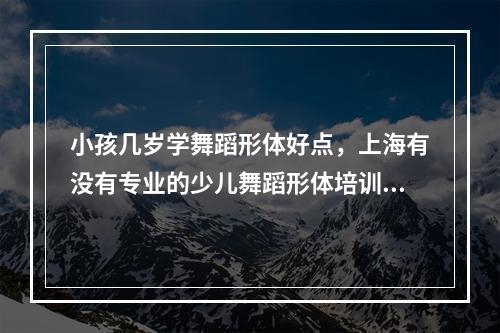 小孩几岁学舞蹈形体好点，上海有没有专业的少儿舞蹈形体培训...